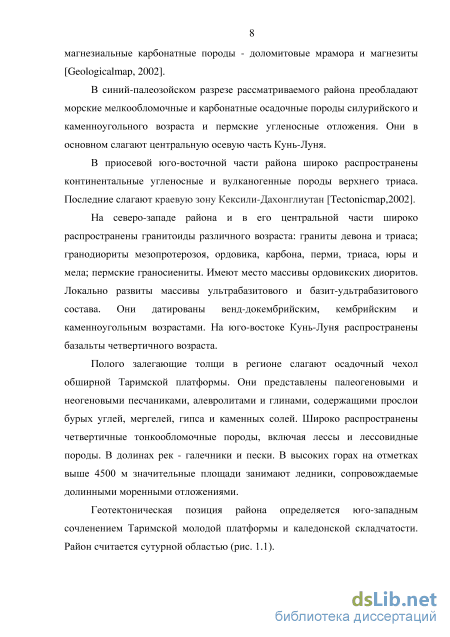 8

магнезиальные карбонатные породы - доломитовые мрамора и магнезиты [Geologicalmap, 2002].

В синий-палеозойском разрезе рассматриваемого района преобладают морские мелкообломочные и карбонатные осадочные породы силурийского и каменноугольного возраста и пермские угленосные отложения. Они в основном слагают центральную осевую часть Кунь-Луня.

В приосевой юго-восточной части района широко распространены континентальные угленосные и вулканогенные породы верхнего триаса. Последние слагают краевую зону Кексили-Дахонглиутан [Tectonicmap,2002].

На северо-западе района и в его центральной части широко распространены гранитоиды различного возраста: граниты девона и триаса; гранодиориты мезопротерозоя, ордовика, карбона, перми, триаса, юры и мела; пермские граносиениты. Имеют место массивы ордовикских диоритов. Локально развиты массивы ультрабазитового и базит-удьтрабазитового состава. Они датированы венд-докембрийским, кембрийским и каменноугольным возрастами. На юго-востоке Кунь-Луня распространены базальты четвертичного возраста.

Полого залегающие толщи в регионе слагают осадочный чехол обширной Таримской платформы. Они представлены палеогеновыми и неогеновыми песчаниками, алевролитами и глинами, содержащими прослои бурых углей, мергелей, гипса и каменных солей. Широко распространены четвертичные тонкообломочные породы, включая лессы и лессовидные породы. В долинах рек - галечники и пески. В высоких горах на отметках выше 4500 м значительные площади занимают ледники, сопровождаемые долинными моренными отложениями.

Геотектоническая позиция района определяется юго-западным сочленением Таримской молодой платформы и каледонской складчатости. Район считается сутурной областью (рис. 1.1).

dsLib.net
библиотека диссертаций